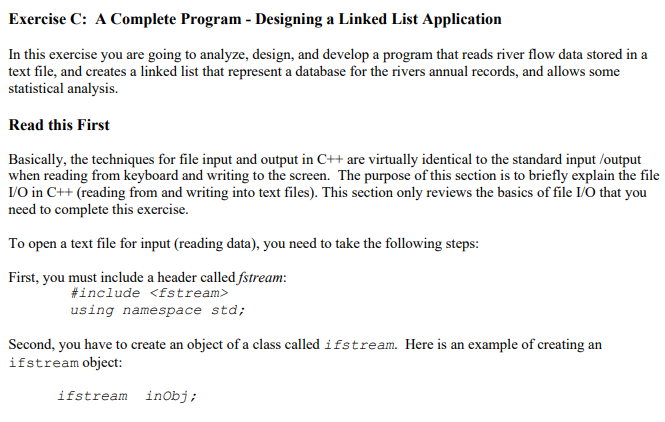 Exercise C: A Complete Program - Designing a Linked List Application

In this exercise you are going to analyze, design, and develop a program that reads river flow data stored in a text file, and creates a linked list that represent a database for the rivers annual records, and allows some statistical analysis.

Read this First

Basically, the techniques for file input and output in C++ are virtually identical to the standard input /output when reading from keyboard and writing to the screen. The purpose of this section is to briefly explain the file I/O in C++ (reading from and writing into text files). This section only reviews the basics of file I/O that you need to complete this exercise.

To open a text file for input (reading data), you need to take the following steps:

First, you must include a header called fstream:
#include <fstream>
using namespace std;

Second, you have to create an object of a class called ifstream. Here is an example of creating an ifstream object:

ifstream inObj;